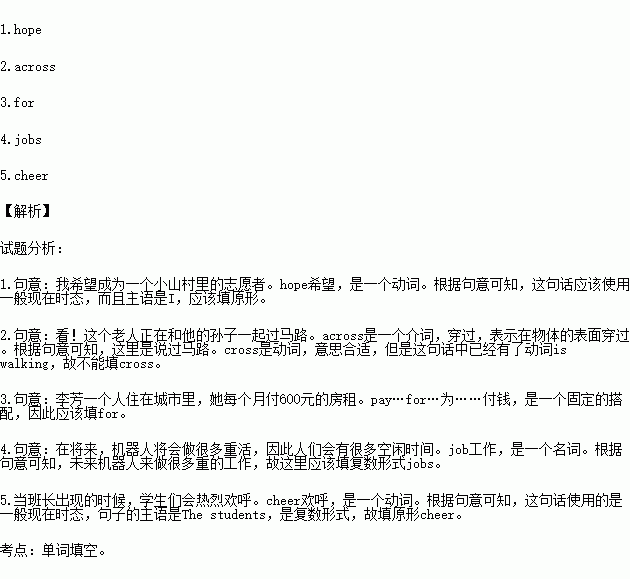 1.hope

2.across

3.for

4.jobs

5.cheer

【解析】

试题分析:

1.句意：我希望成为一个小山村里的志愿者。hope希望，是一个动词。根据句意可知，这句话应该使用一般现在时态，而且主语是I，应该填原形。

2.句意：看！这个老人正在和他的孙子一起过马路。across是一个介词，穿过，表示在物体的表面穿过。根据句意可知，这里是说过马路。cross是动词，意思合适，但是这句话中已经有了动词is walking，故不能填cross。

3.句意：李芳一个人住在城市里，她每个月付600元的房租。pay…for…为……付钱，是一个固定的搭配，因此应该填for。

4.句意：在将来，机器人将会做很多重活，因此人们会有很多空闲时间。job工作，是一个名词。根据句意可知，未来机器人来做很多重的工作，故这里应该填复数形式jobs。

5.当班长出现的时候，学生们会热烈欢呼。cheer欢呼，是一个动词。根据句意可知，这句话使用的是一般现在时态，句子的主语是The students，是复数形式，故填原形cheer。

考点：单词填空。